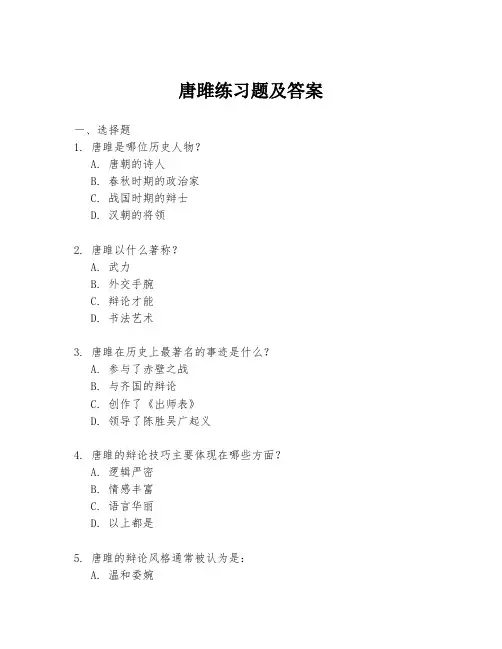 唐雎练习题及答案

一、选择题
1. 唐雎是哪位历史人物？
A. 唐朝的诗人
B. 春秋时期的政治家
C. 战国时期的辩士
D. 汉朝的将领

2. 唐雎以什么著称？
A. 武力
B. 外交手腕
C. 辩论才能
D. 书法艺术

3. 唐雎在历史上最著名的事迹是什么？
A. 参与了赤壁之战
B. 与齐国的辩论
C. 创作了《出师表》
D. 领导了陈胜吴广起义

4. 唐雎的辩论技巧主要体现在哪些方面？
A. 逻辑严密
B. 情感丰富
C. 语言华丽
D. 以上都是

5. 唐雎的辩论风格通常被认为是：
A. 温和委婉